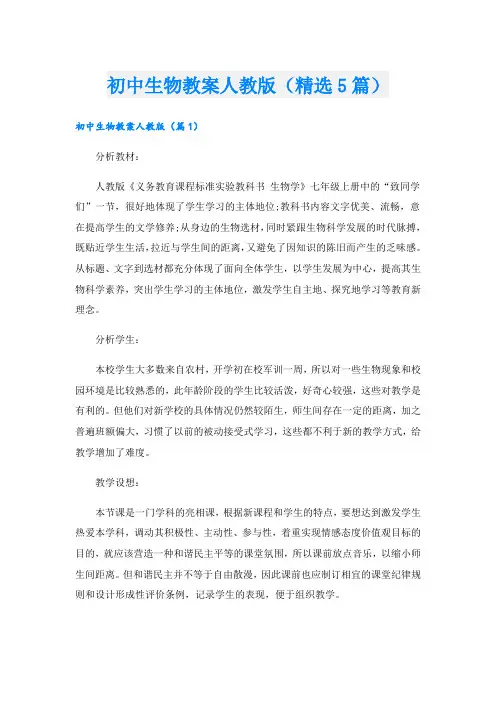 初中生物教案人教版（精选5篇）

初中生物教案人教版（篇1）

分析教材：

人教版《义务教育课程标准实验教科书 生物学》七年级上册中的“致同学们”一节，很好地体现了学生学习的主体地位；教科书内容文字优美、流畅，意在提高学生的文学修养；从身边的生物选材，同时紧跟生物科学发展的时代脉搏，既贴近学生生活，拉近与学生间的距离，又避免了因知识的陈旧而产生的乏味感。从标题、文字到选材都充分体现了面向全体学生，以学生发展为中心，提高其生物科学素养，突出学生学习的主体地位，激发学生自主地、探究地学习等教育新理念。

分析学生：

本校学生大多数来自农村，开学初在校军训一周，所以对一些生物现象和校园环境是比较熟悉的，此年龄阶段的学生比较活泼，好奇心较强，这些对教学是有利的。但他们对新学校的具体情况仍然较陌生，师生间存在一定的距离，加之普遍班额偏大，习惯了以前的被动接受式学习，这些都不利于新的教学方式，给教学增加了难度。

教学设想：

本节课是一门学科的亮相课，根据新课程和学生的特点，要想达到激发学生热爱本学科，调动其积极性、主动性、参与性，着重实现情感态度价值观目标的目的，就应该营造一种和谐民主平等的课堂氛围，所以课前放点音乐，以缩小师生间距离。但和谐民主并不等于自由散漫，因此课前也应制订相宜的课堂纪律规则和设计形成性评价条例，记录学生的表现，便于组织教学。